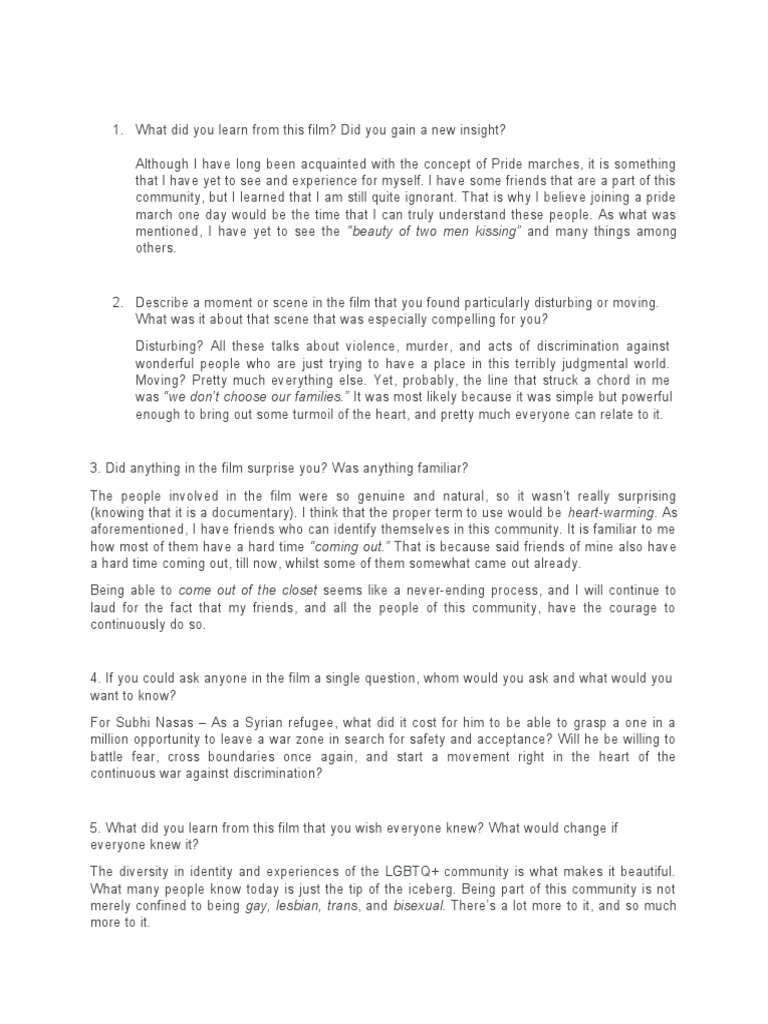 1. What did you learn from this film? Did you gain a new insight?

Although I have long been acquainted with the concept of Pride marches, it is something that I have yet to see and experience for myself. I have some friends that are a part of this community, but I learned that I am still quite ignorant. That is why I believe joining a pride march one day would be the time that I can truly understand these people. As what was mentioned, I have yet to see the "beauty of two men kissing" and many things among others.

2. Describe a moment or scene in the film that you found particularly disturbing or moving. What was it about that scene that was especially compelling for you?

Disturbing? All these talks about violence, murder, and acts of discrimination against wonderful people who are just trying to have a place in this terribly judgmental world. Moving? Pretty much everything else. Yet, probably, the line that struck a chord in me was "we don't choose our families." It was most likely because it was simple but powerful enough to bring out some turmoil of the heart, and pretty much everyone can relate to it.

3. Did anything in the film surprise you? Was anything familiar?

The people involved in the film were so genuine and natural, so it wasn't really surprising (knowing that it is a documentary). I think that the proper term to use would be heart-warming. As aforementioned, I have friends who can identify themselves in this community. It is familiar to me how most of them have a hard time "coming out." That is because said friends of mine also have a hard time coming out, till now, whilst some of them somewhat came out already.

Being able to come out of the closet seems like a never-ending process, and I will continue to laud for the fact that my friends, and all the people of this community, have the courage to continuously do so.

4. If you could ask anyone in the film a single question, whom would you ask and what would you want to know?

For Subhi Nasas – As a Syrian refugee, what did it cost for him to be able to grasp a one in a million opportunity to leave a war zone in search for safety and acceptance? Will he be willing to battle fear, cross boundaries once again, and start a movement right in the heart of the continuous war against discrimination?

5. What did you learn from this film that you wish everyone knew? What would change if everyone knew it?

The diversity in identity and experiences of the LGBTQ+ community is what makes it beautiful. What many people know today is just the tip of the iceberg. Being part of this community is not merely confined to being gay, lesbian, trans, and bisexual. There's a lot more to it, and so much more to it.